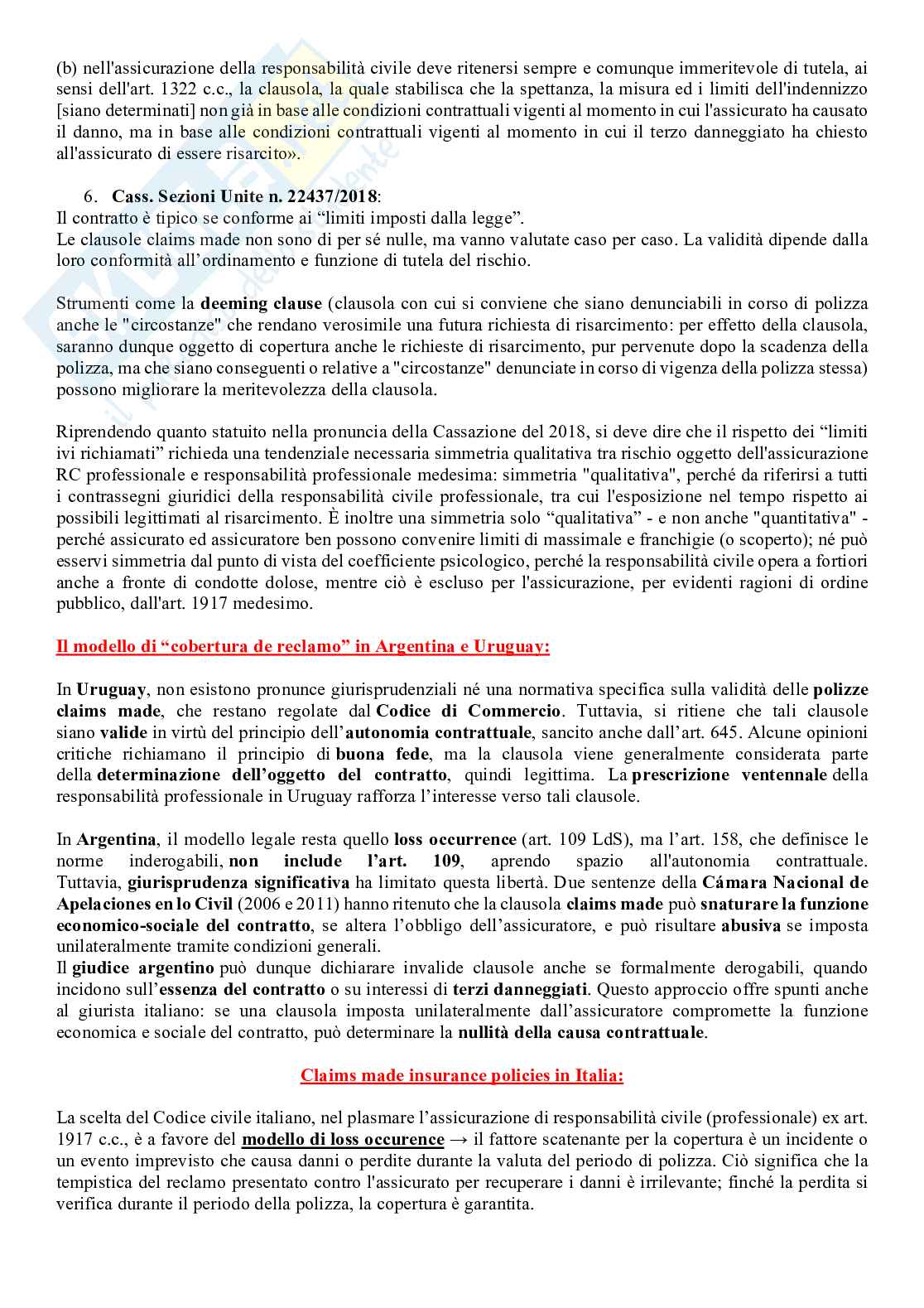 (b) nell'assicurazione della responsabilità civile deve ritenersi sempre e comunque immeritevole di tutela, ai sensi dell'art. 1322 c.c., la clausola, la quale stabilisca che la spettanza, la misura ed i limiti dell'indennizzo [siano determinati] non già in base alle condizioni contrattuali vigenti al momento in cui l'assicurato ha causato il danno, ma in base alle condizioni contrattuali vigenti al momento in cui il terzo danneggiato ha chiesto all'assicurato di essere risarcito».

6. Cass. Sezioni Unite n. 22437/2018:
Il contratto è tipico se conforme ai "limiti imposti dalla legge".
Le clausole claims made non sono di per sé nulle, ma vanno valutate caso per caso. La validità dipende dalla loro conformità all'ordinamento e funzione di tutela del rischio.

Strumenti come la deeming clause (clausola con cui si conviene che siano denunciabili in corso di polizza anche le "circostanze" che rendano verosimile una futura richiesta di risarcimento: per effetto della clausola, saranno dunque oggetto di copertura anche le richieste di risarcimento, pur pervenute dopo la scadenza della polizza, ma che siano conseguenti o relative a "circostanze" denunciate in corso di vigenza della polizza stessa) possono migliorare la meritevolezza della clausola.

Riprendendo quanto statuito nella pronuncia della Cassazione del 2018, si deve dire che il rispetto dei "limiti ivi richiamati" richieda una tendenziale necessaria simmetria qualitativa tra rischio oggetto dell'assicurazione RC professionale e responsabilità professionale medesima: simmetria "qualitativa", perché da riferirsi a tutti i contrassegni giuridici della responsabilità civile professionale, tra cui l'esposizione nel tempo rispetto ai possibili legittimati al risarcimento. È inoltre una simmetria solo "qualitativa" - e non anche "quantitativa" - perché assicurato ed assicuratore ben possono convenire limiti di massimale e franchigie (o scoperto); né può esservi simmetria dal punto di vista del coefficiente psicologico, perché la responsabilità civile opera a fortiori anche a fronte di condotte dolose, mentre ciò è escluso per l'assicurazione, per evidenti ragioni di ordine pubblico, dall'art. 1917 medesimo.

Il modello di "cobertura de reclamo" in Argentina e Uruguay:

In Uruguay, non esistono pronunce giurisprudenziali né una normativa specifica sulla validità delle polizze claims made, che restano regolate dal Codice di Commercio. Tuttavia, si ritiene che tali clausole siano valide in virtù del principio dell'autonomia contrattuale, sancito anche dall'art. 645. Alcune opinioni critiche richiamano il principio di buona fede, ma la clausola viene generalmente considerata parte della determinazione dell'oggetto del contratto, quindi legittima. La prescrizione ventennale della responsabilità professionale in Uruguay rafforza l'interesse verso tali clausole.

In Argentina, il modello legale resta quello loss occurrence (art. 109 LdS), ma l'art. 158, che definisce le norme inderogabili, non include l'art. 109, aprendo spazio all'autonomia contrattuale. Tuttavia, giurisprudenza significativa ha limitato questa libertà. Due sentenze della Cámara Nacional de Apelaciones en lo Civil (2006 e 2011) hanno ritenuto che la clausola claims made può snaturare la funzione economico-sociale del contratto, se altera l'obbligo dell'assicuratore, e può risultare abusiva se imposta unilateralmente tramite condizioni generali.
Il giudice argentino può dunque dichiarare invalide clausole anche se formalmente derogabili, quando incidono sull'essenza del contratto o su interessi di terzi danneggiati. Questo approccio offre spunti anche al giurista italiano: se una clausola imposta unilateralmente dall'assicuratore compromette la funzione economica e sociale del contratto, può determinare la nullità della causa contrattuale.

Claims made insurance policies in Italia:

La scelta del Codice civile italiano, nel plasmare l'assicurazione di responsabilità civile (professionale) ex art. 1917 c.c., è a favore del modello di loss occurence → il fattore scatenante per la copertura è un incidente o un evento imprevisto che causa danni o perdite durante la valuta del periodo di polizza. Ciò significa che la tempistica del reclamo presentato contro l'assicurato per recuperare i danni è irrilevante; finché la perdita si verifica durante il periodo della polizza, la copertura è garantita.